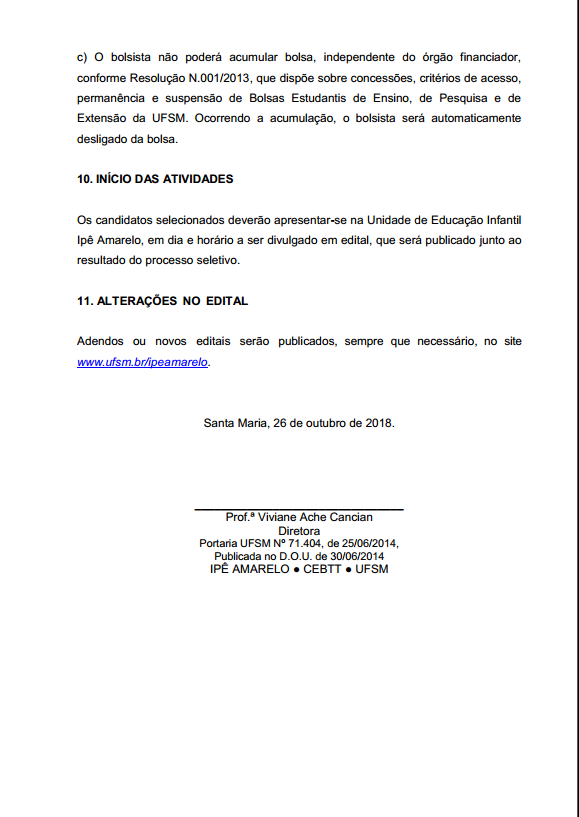 c) O bolsista não poderá acumular bolsa, independente do órgão financiador, conforme Resolução N.001/2013, que dispõe sobre concessões, critérios de acesso, permanência e suspensão de Bolsas Estudantis de Ensino, de Pesquisa e de Extensão da UFSM. Ocorrendo a acumulação, o bolsista será automaticamente desligado da bolsa.

10. INÍCIO DAS ATIVIDADES

Os candidatos selecionados deverão apresentar-se na Unidade de Educação Infantil Ipê Amarelo, em dia e horário a ser divulgado em edital, que será publicado junto ao resultado do processo seletivo.

11. ALTERAÇÕES NO EDITAL

Adendos ou novos editais serão publicados, sempre que necessário, no site www.ufsm.br/ipeamarelo.

Santa Maria, 26 de outubro de 2018.

Prof.ª Viviane Ache Cancian
Diretora
Portaria UFSM Nº 71.404, de 25/06/2014,
Publicada no D.O.U. de 30/06/2014
IPÊ AMARELO ● CEBTT ● UFSM